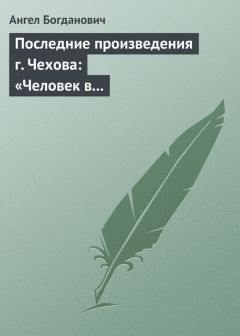 Ангел Богданович

Последние произведения г. Чехова: «Человек в…